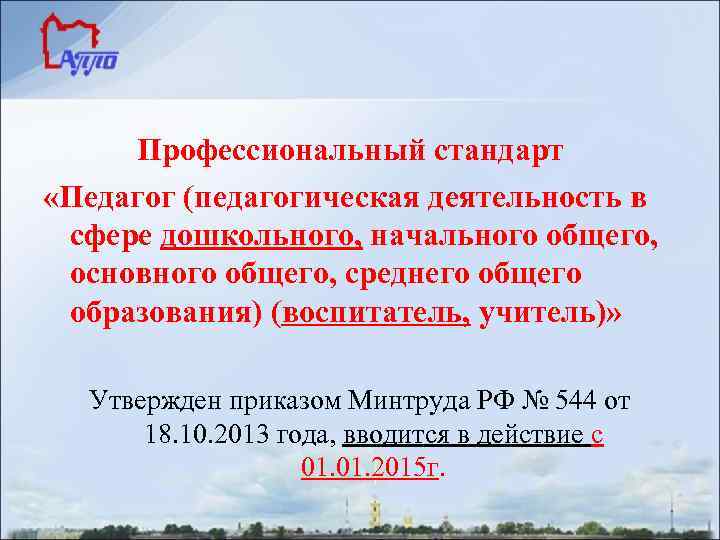 АППО

Профессиональный стандарт
«Педагог (педагогическая деятельность в сфере дошкольного, начального общего, основного общего, среднего общего образования) (воспитатель, учитель)»

Утвержден приказом Минтруда РФ № 544 от 18.10.2013 года, вводится в действие с 01.01.2015г.